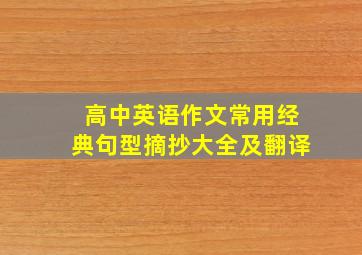 高中英语作文常用经典句型摘抄大全及翻译